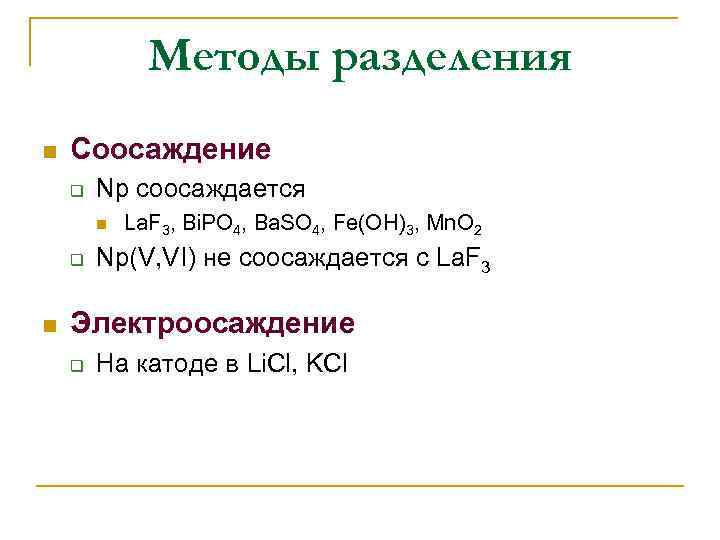 Методы разделения

Соосаждение

Np соосаждается

$LaF_3$, $BiPO_4$, $BaSO_4$, $Fe(OH)_3$, $MnO_2$

Np(V,VI) не соосаждается с $LaF_3$

Электроосаждение

На катоде в LiCl, KCl